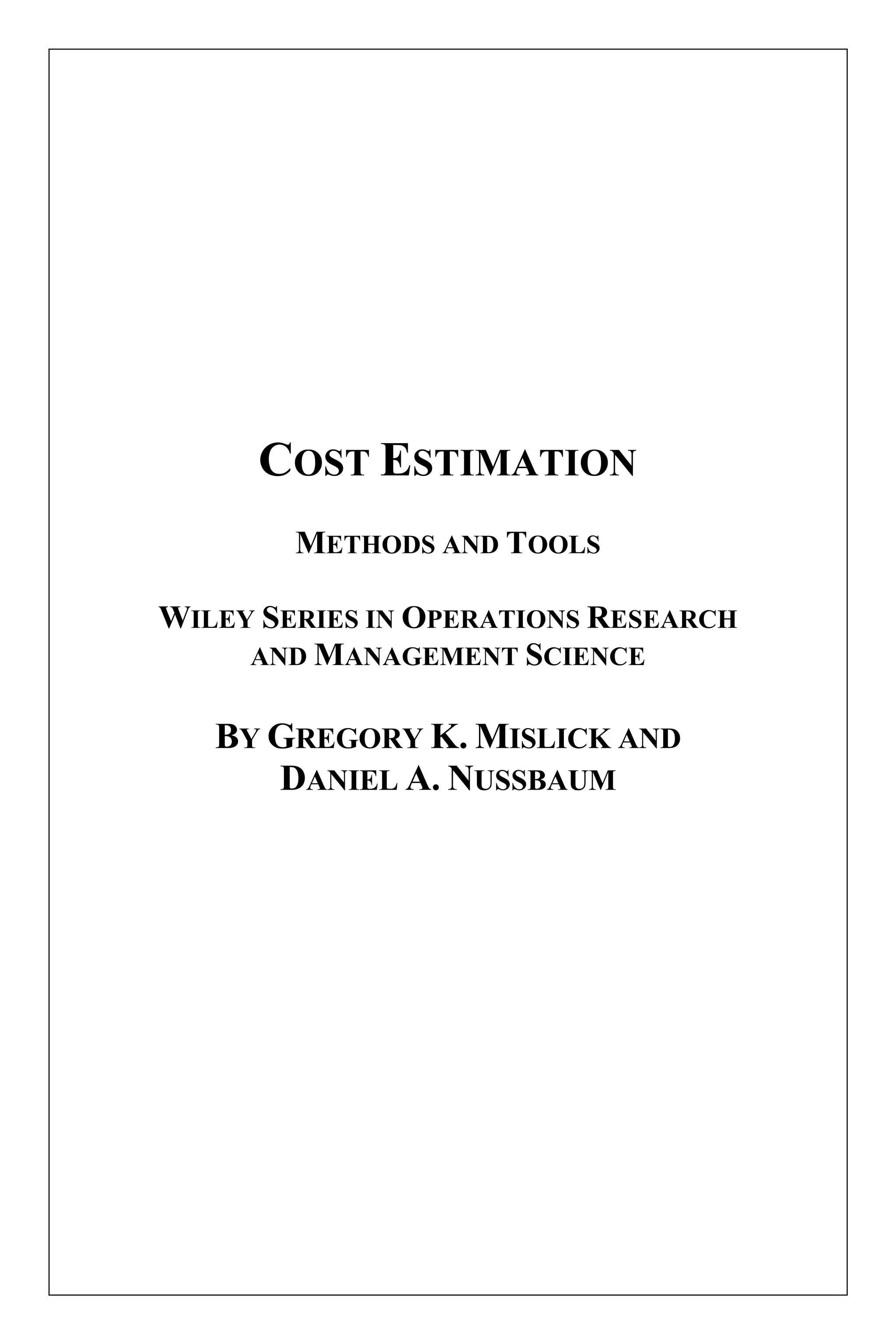 COST ESTIMATION

METHODS AND TOOLS

WILEY SERIES IN OPERATIONS RESEARCH AND MANAGEMENT SCIENCE

BY GREGORY K. MISLICK AND DANIEL A. NUSSBAUM